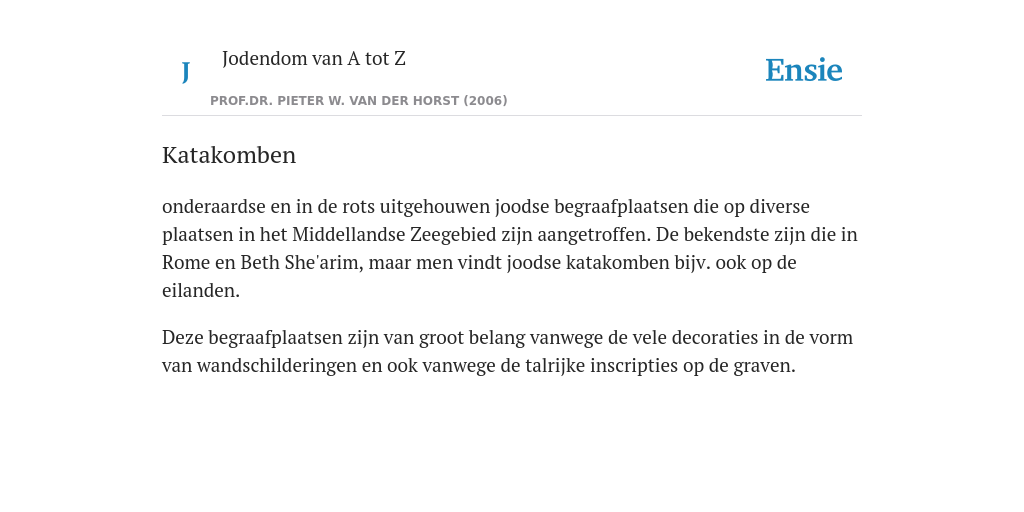 J

Jodendom van A tot Z

PROF.DR. PIETER W. VAN DER HORST (2006)

Ensie

Katakomben

onderaardse en in de rots uitgehouwen joodse begraafplaatsen die op diverse plaatsen in het Middellandse Zeegebied zijn aangetroffen. De bekendste zijn die in Rome en Beth She'arim, maar men vindt joodse katakomben bijv. ook op de eilanden.

Deze begraafplaatsen zijn van groot belang vanwege de vele decoraties in de vorm van wandschilderingen en ook vanwege de talrijke inscripties op de graven.